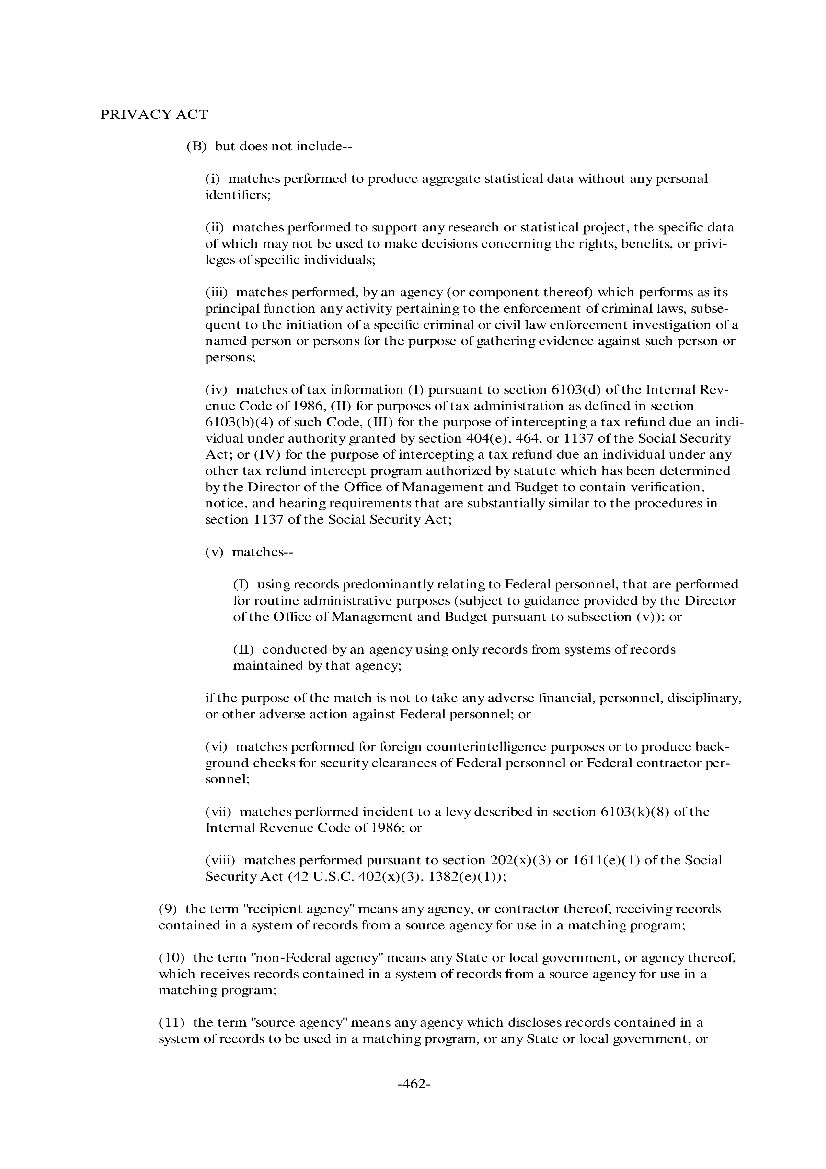 PRIVACY ACT

(B) but does not include--

(i) matches performed to produce aggregate statistical data without any personal identifiers;

(ii) matches performed to support any research or statistical project, the specific data of which may not be used to make decisions concerning the rights, benefits, or privileges of specific individuals;

(iii) matches performed, by an agency (or component thereof) which performs as its principal function any activity pertaining to the enforcement of criminal laws, subsequent to the initiation of a specific criminal or civil law enforcement investigation of a named person or persons for the purpose of gathering evidence against such person or persons;

(iv) matches of tax information (I) pursuant to section 6103(d) of the Internal Revenue Code of 1986, (II) for purposes of tax administration as defined in section 6103(b)(4) of such Code, (III) for the purpose of intercepting a tax refund due an individual under authority granted by section 404(e), 464, or 1137 of the Social Security Act; or (IV) for the purpose of intercepting a tax refund due an individual under any other tax refund intercept program authorized by statute which has been determined by the Director of the Office of Management and Budget to contain verification, notice, and hearing requirements that are substantially similar to the procedures in section 1137 of the Social Security Act;

(v) matches--

(I) using records predominantly relating to Federal personnel, that are performed for routine administrative purposes (subject to guidance provided by the Director of the Office of Management and Budget pursuant to subsection (v)); or

(II) conducted by an agency using only records from systems of records maintained by that agency;

if the purpose of the match is not to take any adverse financial, personnel, disciplinary, or other adverse action against Federal personnel; or

(vi) matches performed for foreign counterintelligence purposes or to produce background checks for security clearances of Federal personnel or Federal contractor personnel;

(vii) matches performed incident to a levy described in section 6103(k)(8) of the Internal Revenue Code of 1986; or

(viii) matches performed pursuant to section 202(x)(3) or 1611(e)(1) of the Social Security Act (42 U.S.C. 402(x)(3), 1382(e)(1));

(9) the term "recipient agency" means any agency, or contractor thereof, receiving records contained in a system of records from a source agency for use in a matching program;

(10) the term "non-Federal agency" means any State or local government, or agency thereof, which receives records contained in a system of records from a source agency for use in a matching program;

(11) the term "source agency" means any agency which discloses records contained in a system of records to be used in a matching program, or any State or local government, or

-462-